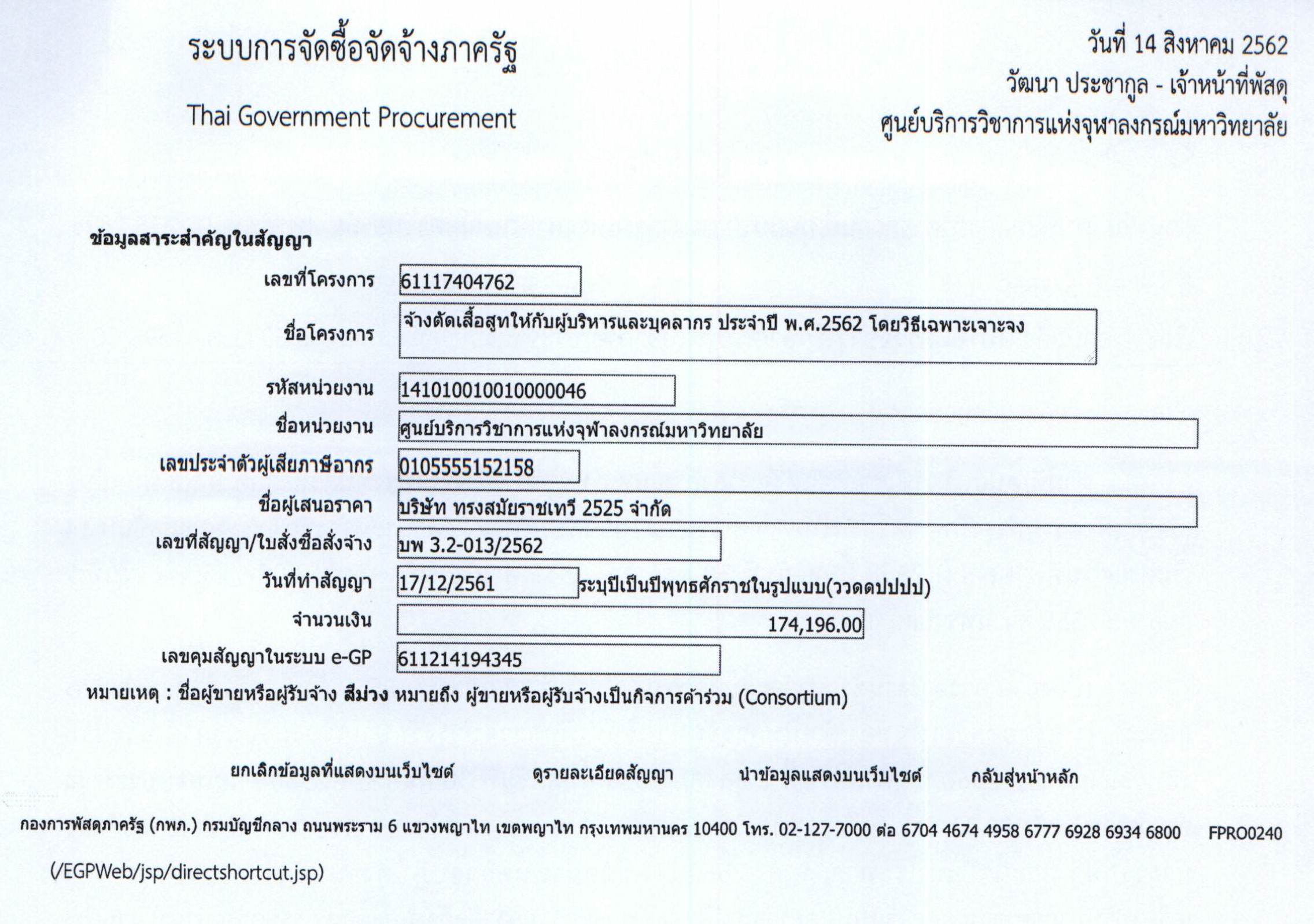 ระบบการจัดซื้อจัดจ้างภาครัฐ

Thai Government Procurement

วันที่ 14 สิงหาคม 2562

วัฒนา ประชากูล - เจ้าหน้าที่พัสดุ

ศูนย์บริการวิชาการแห่งจุฬาลงกรณ์มหาวิทยาลัย

ข้อมูลสาระสำคัญในสัญญา

เลขที่โครงการ 61117404762

ชื่อโครงการ จ้างตัดเสื้อสูทให้กับผู้บริหารและบุคลากร ประจำปี พ.ศ.2562 โดยวิธีเฉพาะเจาะจง

รหัสหน่วยงาน 1410100100100000046

ชื่อหน่วยงาน ศูนย์บริการวิชาการแห่งจุฬาลงกรณ์มหาวิทยาลัย

เลขประจำตัวผู้เสียภาษีอากร 0105555152158

ชื่อผู้เสนอราคา บริษัท ทรงสมัยราชเทวี 2525 จำกัด

เลขที่สัญญา/ใบสั่งซื้อสั่งจ้าง บพ 3.2-013/2562

วันที่ทำสัญญา 17/12/2561 ระบุปีเป็นปีพุทธศักราชในรูปแบบ(ววดดปปปป)

จำนวนเงิน 174,196.00

เลขคุมสัญญาในระบบ e-GP 611214194345

หมายเหตุ : ชื่อผู้ขายหรือผู้รับจ้าง สีม่วง หมายถึง ผู้ขายหรือผู้รับจ้างเป็นกิจการค้าร่วม (Consortium)

ยกเลิกข้อมูลที่แสดงบนเว็บไซต์ ดูรายละเอียดสัญญา นำข้อมูลแสดงบนเว็บไซต์ กลับสู่หน้าหลัก

กองการพัสดุภาครัฐ (กพภ.) กรมบัญชีกลาง ถนนพระราม 6 แขวงพญาไท เขตพญาไท กรุงเทพมหานคร 10400 โทร. 02-127-7000 ต่อ 6704 4674 4958 6777 6928 6934 6800 FPRO0240

(/EGPWeb/jsp/directshortcut.jsp)